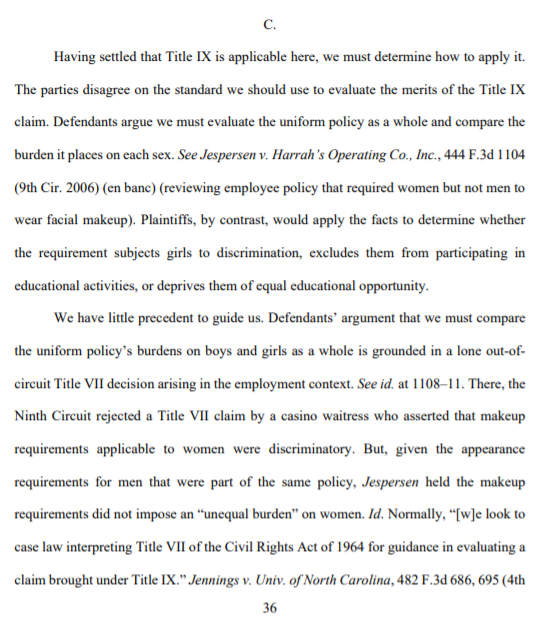 C.

Having settled that Title IX is applicable here, we must determine how to apply it. The parties disagree on the standard we should use to evaluate the merits of the Title IX claim. Defendants argue we must evaluate the uniform policy as a whole and compare the burden it places on each sex. See Jespersen v. Harrah's Operating Co., Inc., 444 F.3d 1104 (9th Cir. 2006) (en banc) (reviewing employee policy that required women but not men to wear facial makeup). Plaintiffs, by contrast, would apply the facts to determine whether the requirement subjects girls to discrimination, excludes them from participating in educational activities, or deprives them of equal educational opportunity.

We have little precedent to guide us. Defendants' argument that we must compare the uniform policy's burdens on boys and girls as a whole is grounded in a lone out-of-circuit Title VII decision arising in the employment context. See id. at 1108–11. There, the Ninth Circuit rejected a Title VII claim by a casino waitress who asserted that makeup requirements applicable to women were discriminatory. But, given the appearance requirements for men that were part of the same policy, Jespersen held the makeup requirements did not impose an "unequal burden" on women. Id. Normally, "[w]e look to case law interpreting Title VII of the Civil Rights Act of 1964 for guidance in evaluating a claim brought under Title IX." Jennings v. Univ. of North Carolina, 482 F.3d 686, 695 (4th

36